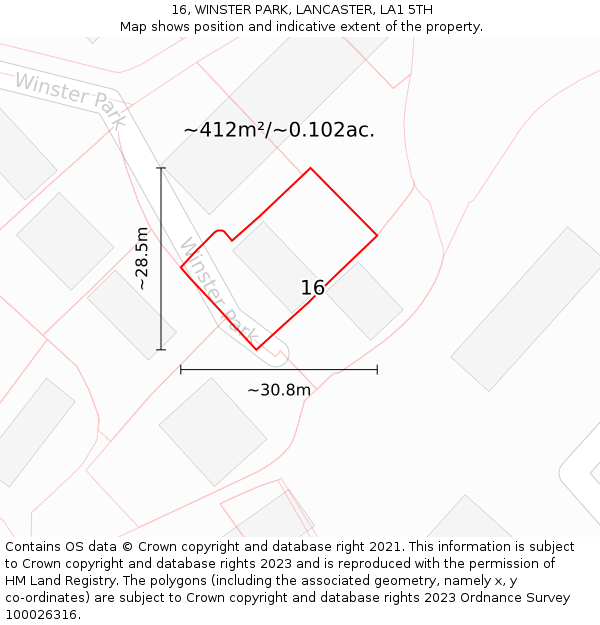 16, WINSTER PARK, LANCASTER, LA1 5TH
Map shows position and indicative extent of the property.

Winster Park

~412m²/~0.102ac.

~28.5m

Winster Park

16

~30.8m

Contains OS data © Crown copyright and database right 2021. This information is subject to Crown copyright and database rights 2023 and is reproduced with the permission of HM Land Registry. The polygons (including the associated geometry, namely x, y co-ordinates) are subject to Crown copyright and database rights 2023 Ordnance Survey 100026316.